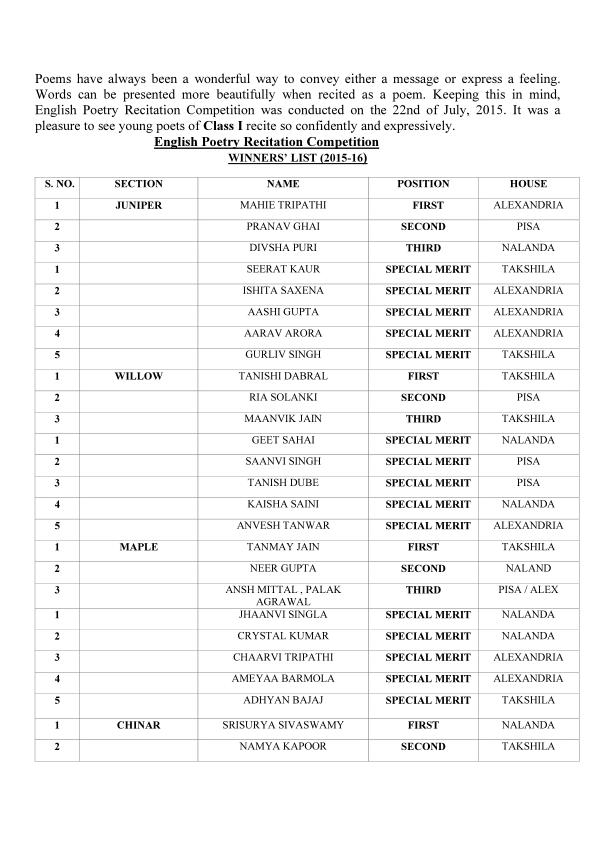 Poems have always been a wonderful way to convey either a message or express a feeling. Words can be presented more beautifully when recited as a poem. Keeping this in mind, English Poetry Recitation Competition was conducted on the 22nd of July, 2015. It was a pleasure to see young poets of Class I recite so confidently and expressively.

English Poetry Recitation Competition
WINNERS' LIST (2015-16)

| S. NO. | SECTION | NAME | POSITION | HOUSE |
|---|---|---|---|---|
| 1 | JUNIPER | MAHIE TRIPATHI | FIRST | ALEXANDRIA |
| 2 | | PRANAV GHAI | SECOND | PISA |
| 3 | | DIVSHA PURI | THIRD | NALANDA |
| 1 | | SEERAT KAUR | SPECIAL MERIT | TAKSHILA |
| 2 | | ISHITA SAXENA | SPECIAL MERIT | ALEXANDRIA |
| 3 | | AASHI GUPTA | SPECIAL MERIT | ALEXANDRIA |
| 4 | | AARAV ARORA | SPECIAL MERIT | ALEXANDRIA |
| 5 | | GURLIV SINGH | SPECIAL MERIT | TAKSHILA |
| 1 | WILLOW | TANISHI DABRAL | FIRST | TAKSHILA |
| 2 | | RIA SOLANKI | SECOND | PISA |
| 3 | | MAANVIK JAIN | THIRD | TAKSHILA |
| 1 | | GEET SAHAI | SPECIAL MERIT | NALANDA |
| 2 | | SAANVI SINGH | SPECIAL MERIT | PISA |
| 3 | | TANISH DUBE | SPECIAL MERIT | PISA |
| 4 | | KAISHA SAINI | SPECIAL MERIT | NALANDA |
| 5 | | ANVESH TANWAR | SPECIAL MERIT | ALEXANDRIA |
| 1 | MAPLE | TANMAY JAIN | FIRST | TAKSHILA |
| 2 | | NEER GUPTA | SECOND | NALAND |
| 3 | | ANSH MITTAL , PALAK AGRAWAL | THIRD | PISA / ALEX |
| 1 | | JHAANVI SINGLA | SPECIAL MERIT | NALANDA |
| 2 | | CRYSTAL KUMAR | SPECIAL MERIT | NALANDA |
| 3 | | CHAARVI TRIPATHI | SPECIAL MERIT | ALEXANDRIA |
| 4 | | AMEYAA BARMOLA | SPECIAL MERIT | ALEXANDRIA |
| 5 | | ADHYAN BAJAJ | SPECIAL MERIT | TAKSHILA |
| 1 | CHINAR | SRISURYA SIVASWAMY | FIRST | NALANDA |
| 2 | | NAMYA KAPOOR | SECOND | TAKSHILA |